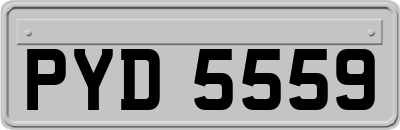 PYD 5559